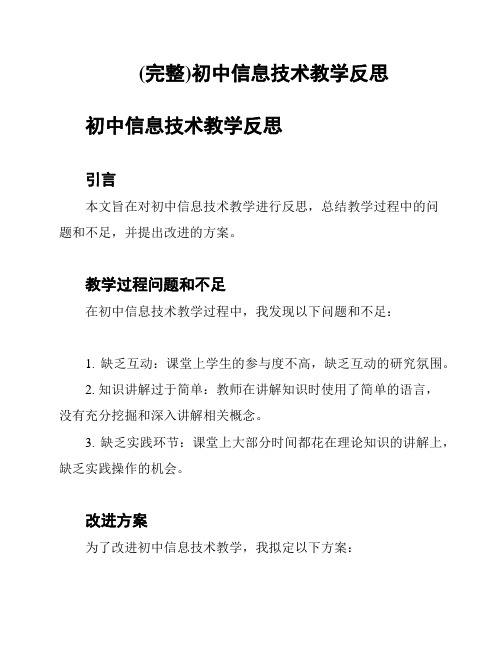 (完整)初中信息技术教学反思

初中信息技术教学反思

引言

本文旨在对初中信息技术教学进行反思，总结教学过程中的问题和不足，并提出改进的方案。

教学过程问题和不足

在初中信息技术教学过程中，我发现以下问题和不足：

1. 缺乏互动：课堂上学生的参与度不高，缺乏互动的研究氛围。

2. 知识讲解过于简单：教师在讲解知识时使用了简单的语言，没有充分挖掘和深入讲解相关概念。

3. 缺乏实践环节：课堂上大部分时间都花在理论知识的讲解上，缺乏实践操作的机会。

改进方案

为了改进初中信息技术教学，我拟定以下方案：